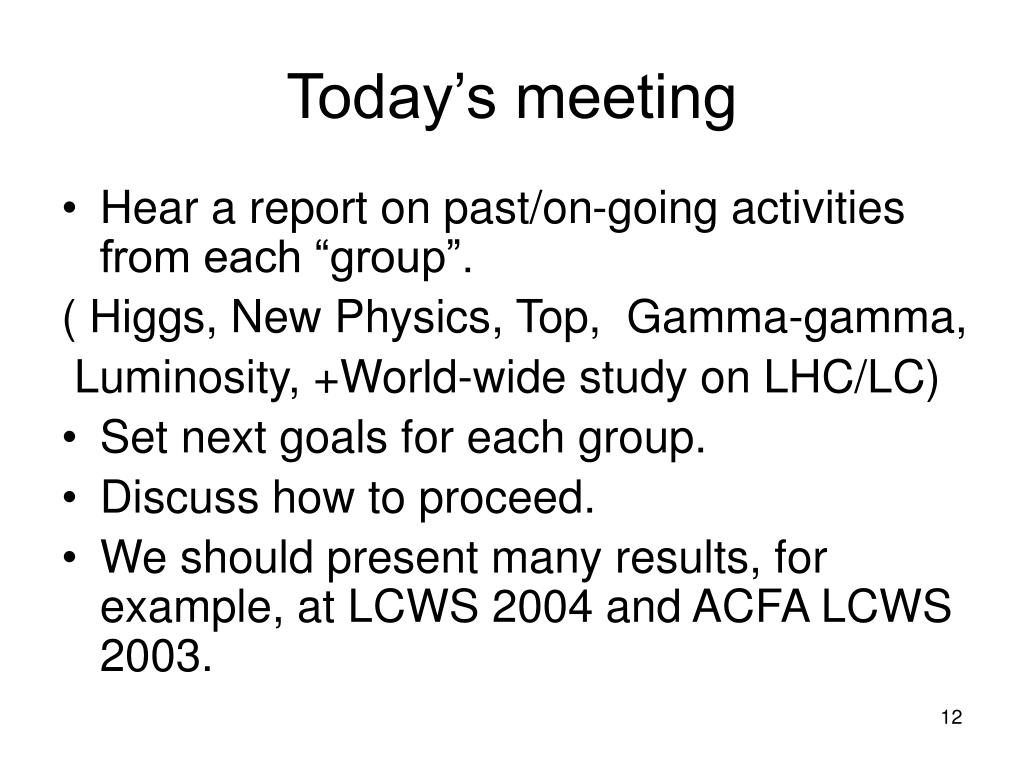 Today’s meeting

• Hear a report on past/on-going activities from each “group”.

( Higgs, New Physics, Top, Gamma-gamma,
Luminosity, +World-wide study on LHC/LC)

• Set next goals for each group.

• Discuss how to proceed.

• We should present many results, for example, at LCWS 2004 and ACFA LCWS 2003.

12